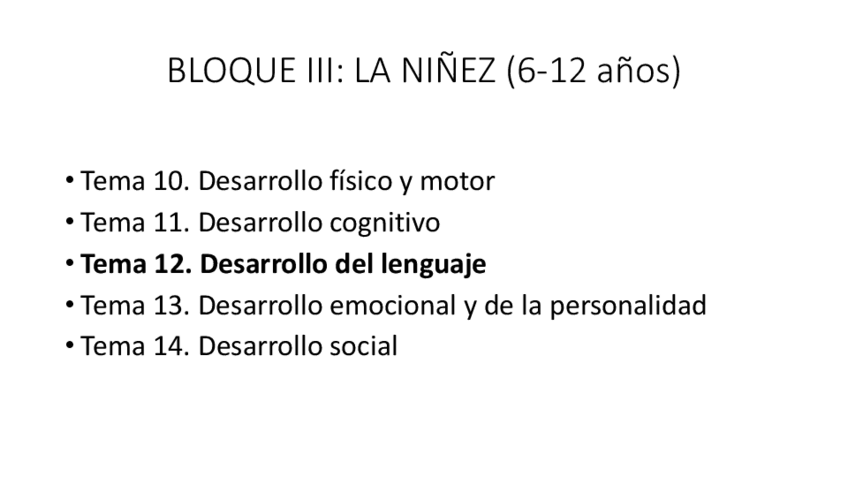 BLOQUE III: LA NIÑEZ (6-12 años)

• Tema 10. Desarrollo físico y motor
• Tema 11. Desarrollo cognitivo
• Tema 12. Desarrollo del lenguaje
• Tema 13. Desarrollo emocional y de la personalidad
• Tema 14. Desarrollo social